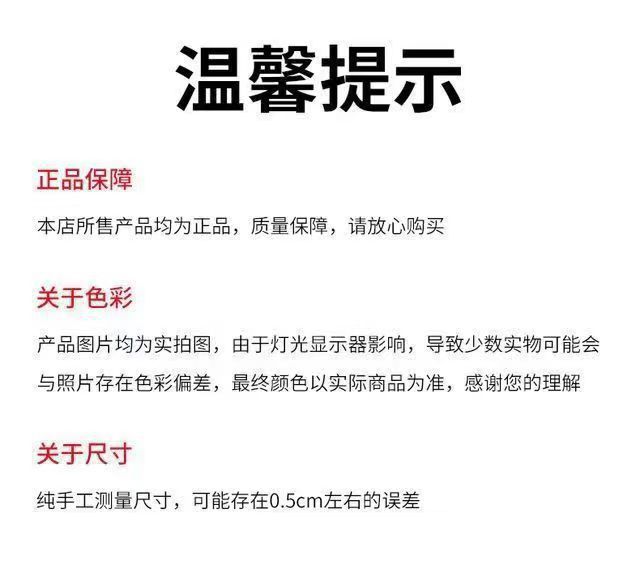 温馨提示

正品保障

本店所售产品均为正品，质量保障，请放心购买

关于色彩

产品图片均为实拍图，由于灯光显示器影响，导致少数实物可能会与照片存在色彩偏差，最终颜色以实际商品为准，感谢您的理解

关于尺寸

纯手工测量尺寸，可能存在0.5cm左右的误差